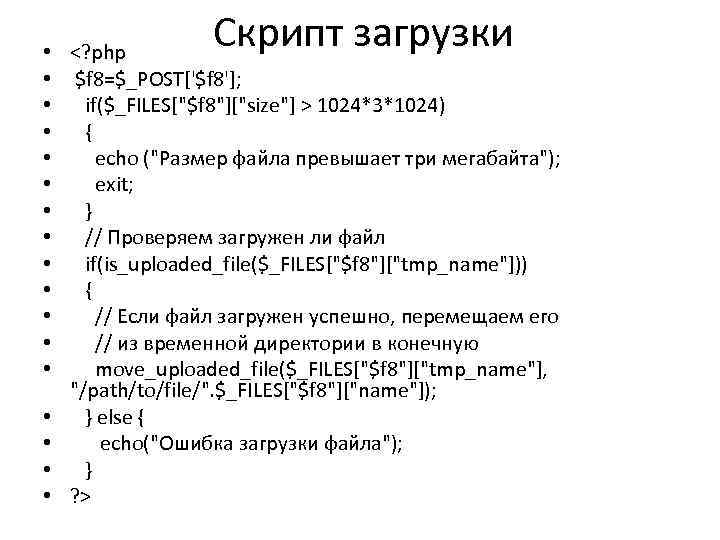 Скрипт загрузки

• <?php
• $f8=$_POST['$f8'];
• if($_FILES["$f8"]["size"] > 1024*3*1024)
• {
• echo ("Размер файла превышает три мегабайта");
• exit;
• }
• // Проверяем загружен ли файл
• if(is_uploaded_file($_FILES["$f8"]["tmp_name"]))
• {
• // Если файл загружен успешно, перемещаем его
• // из временной директории в конечную
• move_uploaded_file($_FILES["$f8"]["tmp_name"], "/path/to/file/".$_FILES["$f8"]["name"]);
• } else {
• echo("Ошибка загрузки файла");
• }
• ?>